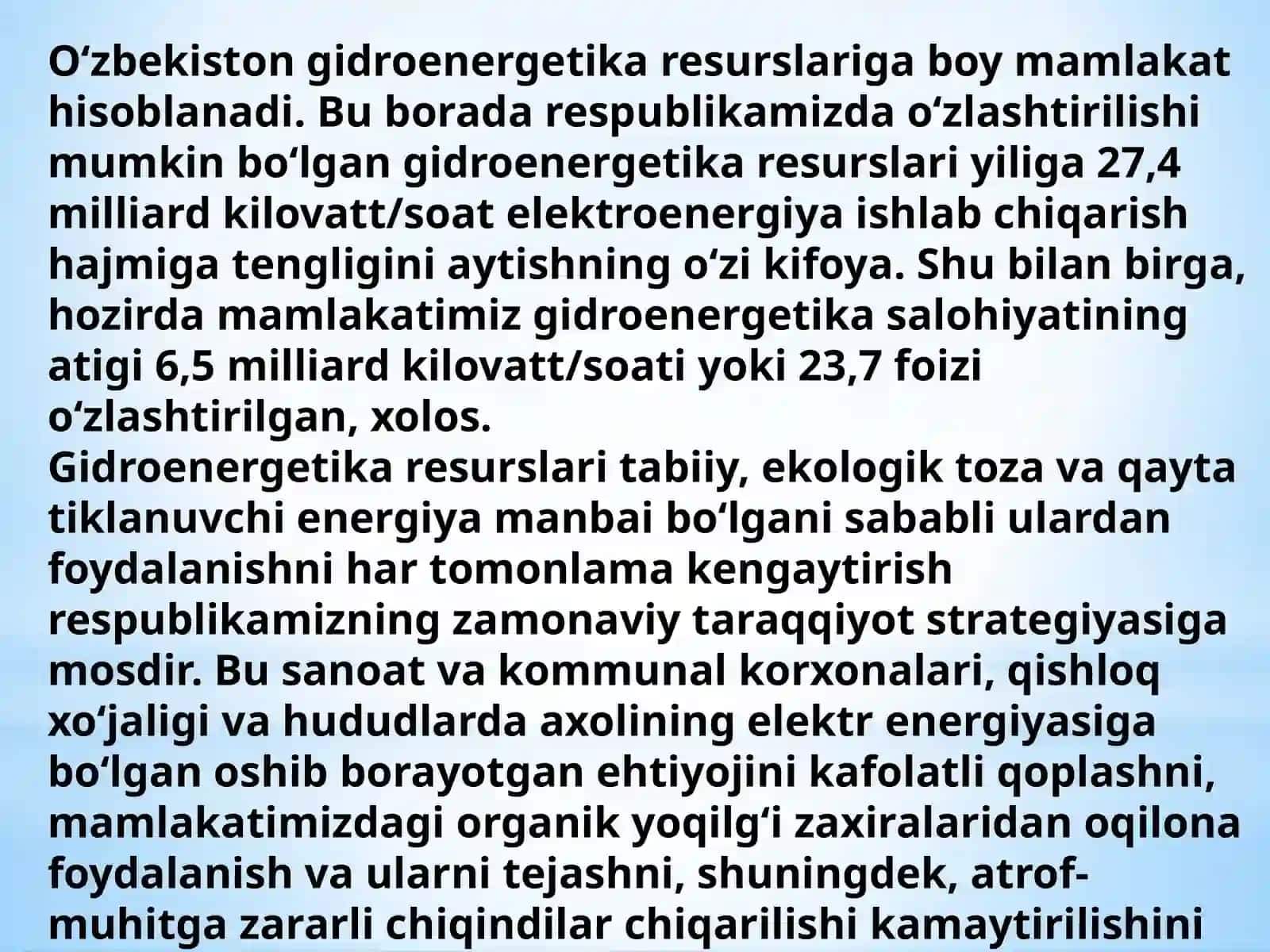 O'zbekiston gidroenergetika resurslariga boy mamlakat hisoblanadi. Bu borada respublikamizda o'zlashtirilishi mumkin bo'lgan gidroenergetika resurslari yiliga 27,4 milliard kilovatt/soat elektroenergiya ishlab chiqarish hajmiga tengligini aytishning o'zi kifoya. Shu bilan birga, hozirda mamlakatimiz gidroenergetika salohiyatining atigi 6,5 milliard kilovatt/soati yoki 23,7 foizi o'zlashtirilgan, xolos.

Gidroenergetika resurslari tabiiy, ekologik toza va qayta tiklanuvchi energiya manbai bo'lgani sababli ulardan foydalanishni har tomonlama kengaytirish respublikamizning zamonaviy taraqqiyot strategiyasiga mosdir. Bu sanoat va kommunal korxonalari, qishloq xo'jaligi va hududlarda axolining elektr energiyasiga bo'lgan oshib borayotgan ehtiyojini kafolatli qoplashni, mamlakatimizdagi organik yoqilg'i zaxiralaridan oqilona foydalanish va ularni tejashni, shuningdek, atrof-muhitga zararli chiqindilar chiqarilishi kamaytirilishini